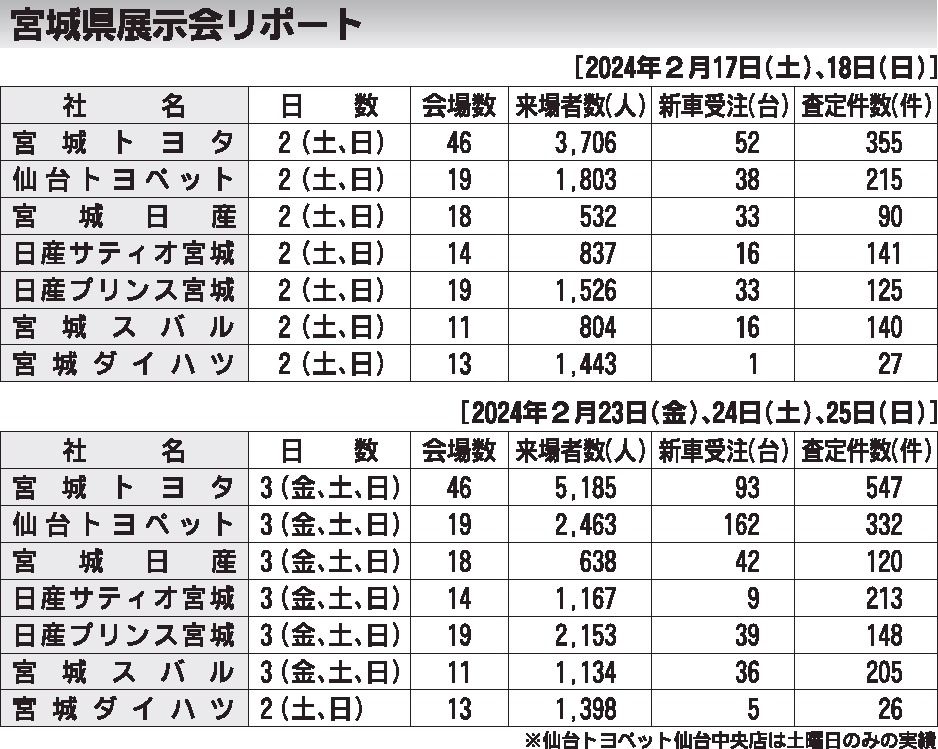 宮城県展示会リポート

[2024年2月17日(土)、18日(日)]

| 社名 | 日数 | 会場数 | 来場者数(人) | 新車受注(台) | 査定件数(件) |
|---|---|---|---|---|---|
| 宮城トヨタ | 2(土、日) | 46 | 3,706 | 52 | 355 |
| 仙台トヨペット | 2(土、日) | 19 | 1,803 | 38 | 215 |
| 宮城日産 | 2(土、日) | 18 | 532 | 33 | 90 |
| 日産サティオ宮城 | 2(土、日) | 14 | 837 | 16 | 141 |
| 日産プリンス宮城 | 2(土、日) | 19 | 1,526 | 33 | 125 |
| 宮城スバル | 2(土、日) | 11 | 804 | 16 | 140 |
| 宮城ダイハツ | 2(土、日) | 13 | 1,443 | 1 | 27 |

[2024年2月23日(金)、24日(土)、25日(日)]

| 社名 | 日数 | 会場数 | 来場者数(人) | 新車受注(台) | 査定件数(件) |
|---|---|---|---|---|---|
| 宮城トヨタ | 3(金、土、日) | 46 | 5,185 | 93 | 547 |
| 仙台トヨペット | 3(金、土、日) | 19 | 2,463 | 162 | 332 |
| 宮城日産 | 3(金、土、日) | 18 | 638 | 42 | 120 |
| 日産サティオ宮城 | 3(金、土、日) | 14 | 1,167 | 9 | 213 |
| 日産プリンス宮城 | 3(金、土、日) | 19 | 2,153 | 39 | 148 |
| 宮城スバル | 3(金、土、日) | 11 | 1,134 | 36 | 205 |
| 宮城ダイハツ | 2(土、日) | 13 | 1,398 | 5 | 26 |

※仙台トヨペット仙台中央店は土曜日のみの実績